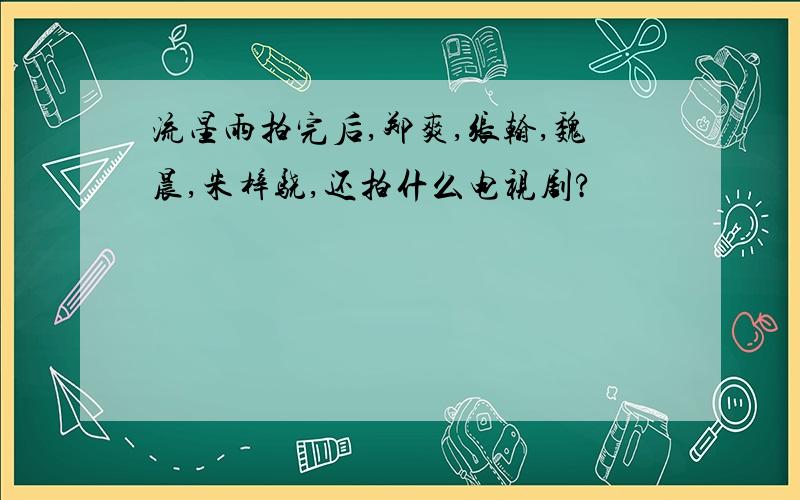 流星雨拍完后,郑爽,张翰,魏晨,朱梓骁,还拍什么电视剧?